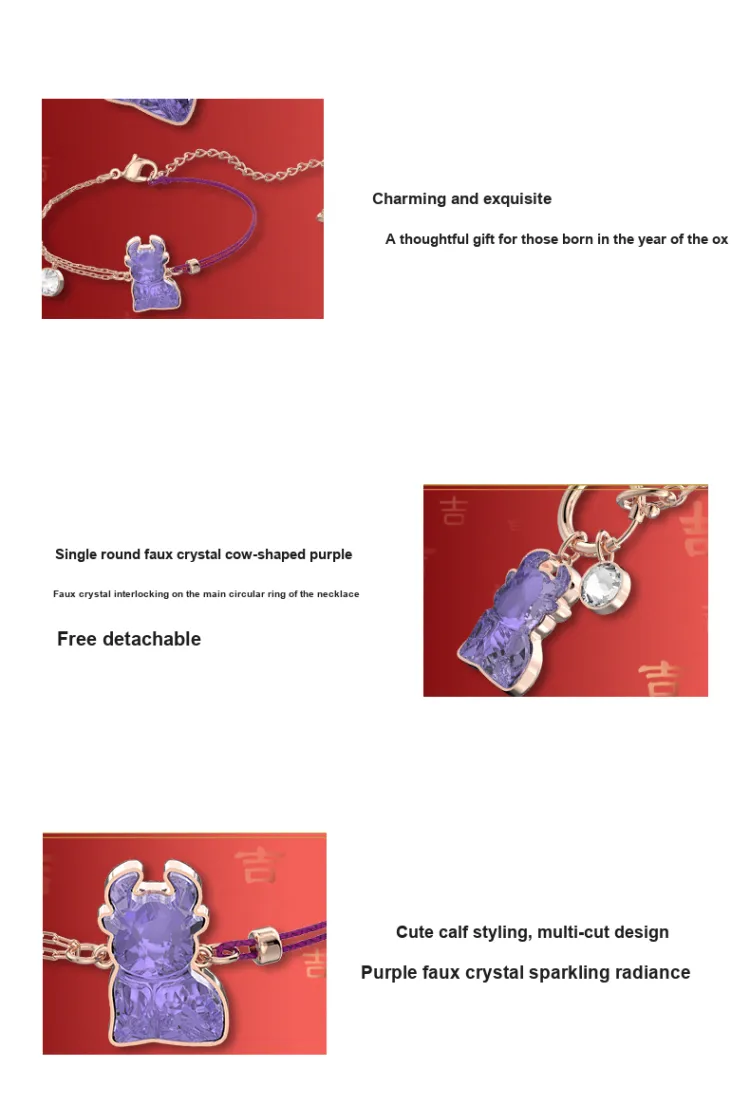 Charming and exquisite

A thoughtful gift for those born in the year of the ox

Single round faux crystal cow-shaped purple

Faux crystal interlocking on the main circular ring of the necklace

Free detachable

Cute calf styling, multi-cut design

Purple faux crystal sparkling radiance